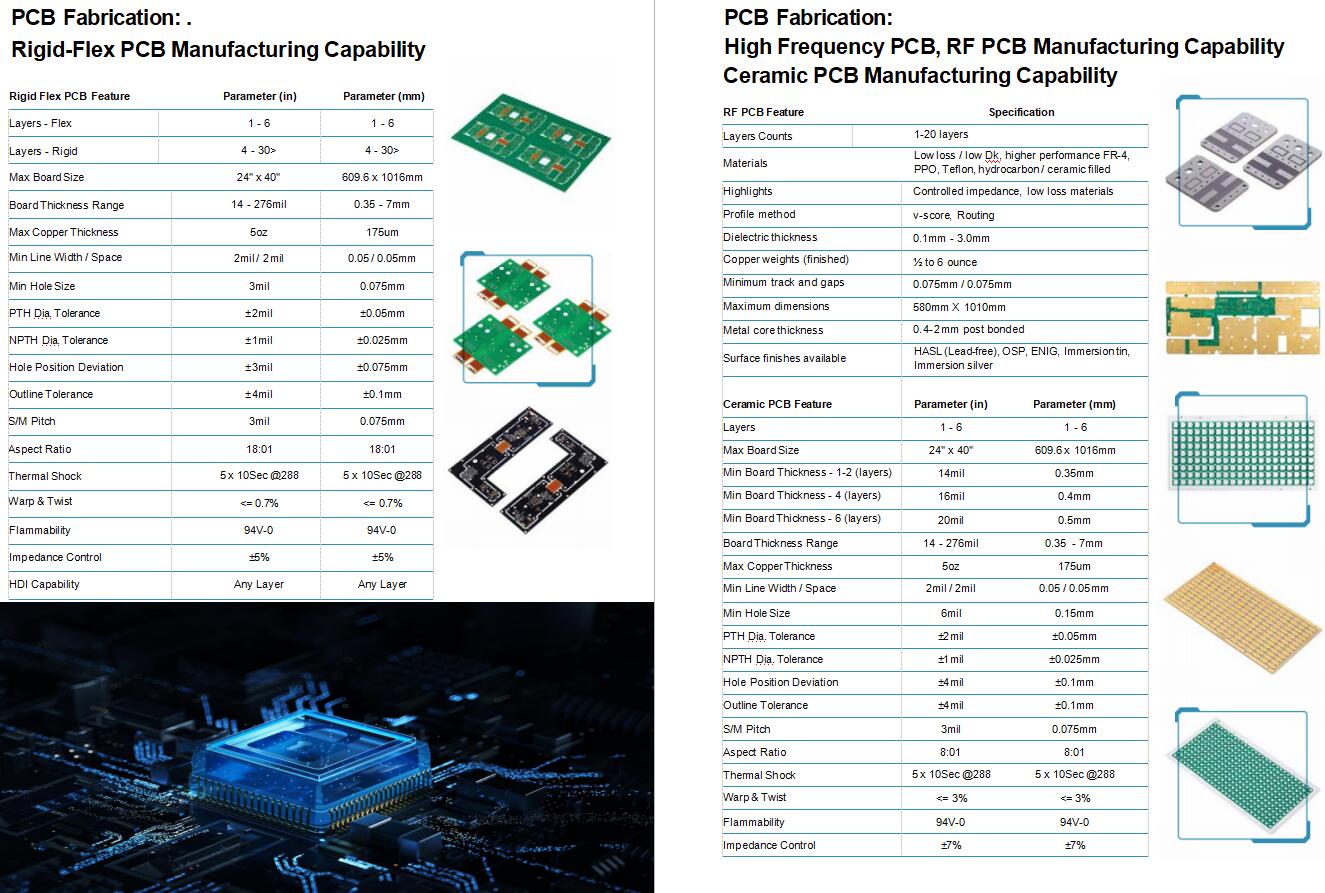 PCB Fabrication: .
Rigid-Flex PCB Manufacturing Capability

| Rigid Flex PCB Feature | Parameter (in) | Parameter (mm) |
|---|---|---|
| Layers - Flex | 1 - 6 | 1 - 6 |
| Layers - Rigid | 4 - 30> | 4 - 30> |
| Max Board Size | 24" x 40" | 609.6 x 1016mm |
| Board Thickness Range | 14 - 276mil | 0.35 - 7mm |
| Max Copper Thickness | 5oz | 175um |
| Min Line Width / Space | 2mil / 2mil | 0.05 / 0.05mm |
| Min Hole Size | 3mil | 0.075mm |
| PTH Dia. Tolerance | ±2mil | ±0.05mm |
| NPTH Dia. Tolerance | ±1mil | ±0.025mm |
| Hole Position Deviation | ±3mil | ±0.075mm |
| Outline Tolerance | ±4mil | ±0.1mm |
| S/M Pitch | 3mil | 0.075mm |
| Aspect Ratio | 18:01 | 18:01 |
| Thermal Shock | 5 x 10Sec @288 | 5 x 10Sec @288 |
| Warp & Twist | <= 0.7% | <= 0.7% |
| Flammability | 94V-0 | 94V-0 |
| Impedance Control | ±5% | ±5% |
| HDI Capability | Any Layer | Any Layer |

PCB Fabrication:
High Frequency PCB, RF PCB Manufacturing Capability
Ceramic PCB Manufacturing Capability

| RF PCB Feature | Specification |
|---|---|
| Layers Counts | 1-20 layers |
| Materials | Low loss / low Dk, higher performance FR-4, PPO, Teflon, hydrocarbon / ceramic filled |
| Highlights | Controlled impedance, low loss materials |
| Profile method | v-score, Routing |
| Dielectric thickness | 0.1mm - 3.0mm |
| Copper weights (finished) | ½ to 6 ounce |
| Minimum track and gaps | 0.075mm / 0.075mm |
| Maximum dimensions | 580mm X 1010mm |
| Metal core thickness | 0.4-2mm post bonded |
| Surface finishes available | HASL (Lead-free), OSP, ENIG, Immersion tin, Immersion silver |

| Ceramic PCB Feature | Parameter (in) | Parameter (mm) |
|---|---|---|
| Layers | 1 - 6 | 1 - 6 |
| Max Board Size | 24" x 40" | 609.6 x 1016mm |
| Min Board Thickness - 1-2 (layers) | 14mil | 0.35mm |
| Min Board Thickness - 4 (layers) | 16mil | 0.4mm |
| Min Board Thickness - 6 (layers) | 20mil | 0.5mm |
| Board Thickness Range | 14 - 276mil | 0.35 - 7mm |
| Max Copper Thickness | 5oz | 175um |
| Min Line Width / Space | 2mil / 2mil | 0.05 / 0.05mm |
| Min Hole Size | 6mil | 0.15mm |
| PTH Dia. Tolerance | ±2mil | ±0.05mm |
| NPTH Dia. Tolerance | ±1mil | ±0.025mm |
| Hole Position Deviation | ±4mil | ±0.1mm |
| Outline Tolerance | ±4mil | ±0.1mm |
| S/M Pitch | 3mil | 0.075mm |
| Aspect Ratio | 8:01 | 8:01 |
| Thermal Shock | 5 x 10Sec @288 | 5 x 10Sec @288 |
| Warp & Twist | <= 3% | <= 3% |
| Flammability | 94V-0 | 94V-0 |
| Impedance Control | ±7% | ±7% |